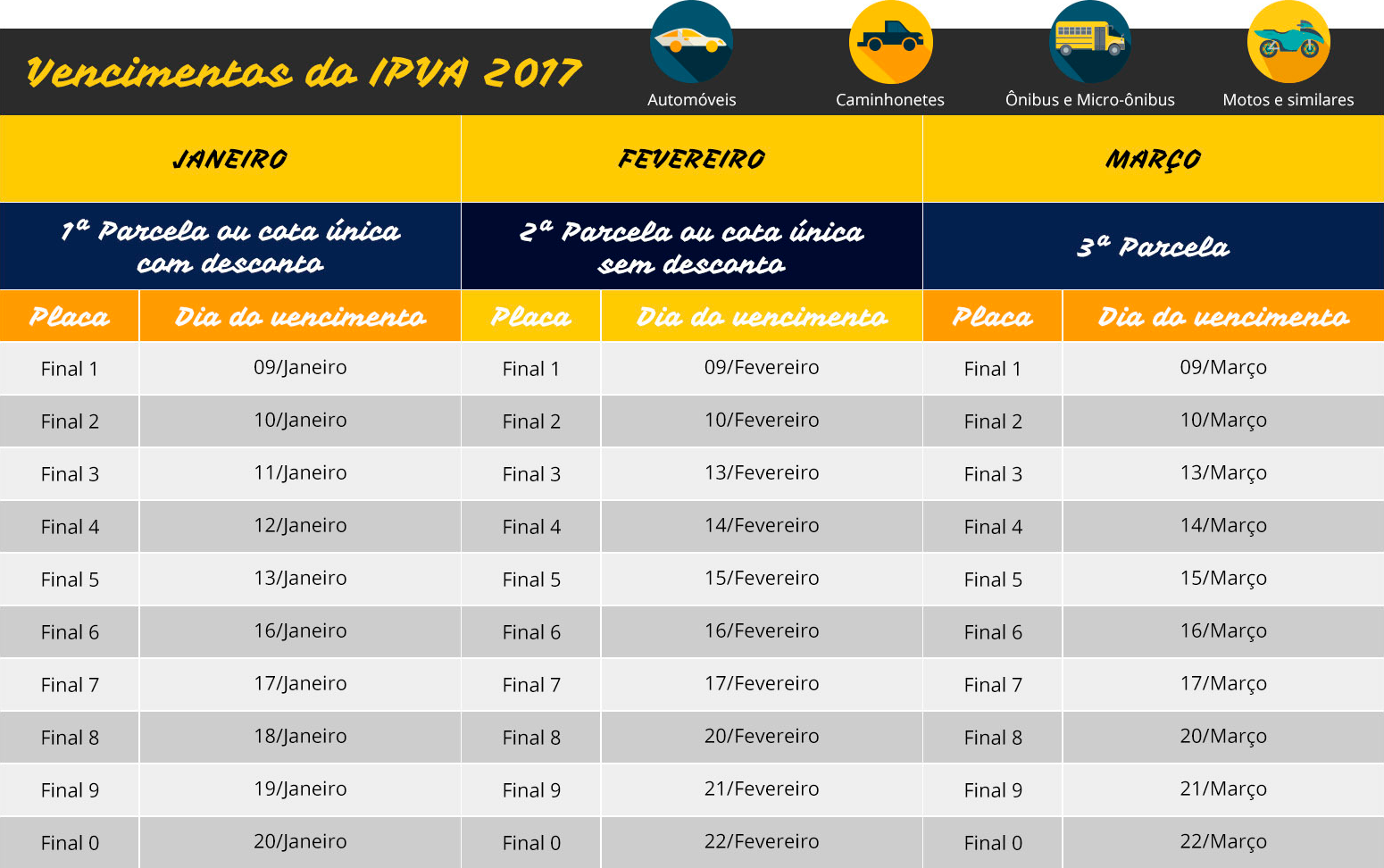 Vencimentos do IPVA 2017

Automóveis
Caminhonetes
Ônibus e Micro-ônibus
Motos e similares

| JANEIRO | | FEVEREIRO | | MARÇO | |
|---|---|---|---|---|---|
| 1ª Parcela ou cota única com desconto | | 2ª Parcela ou cota única sem desconto | | 3ª Parcela | |
| Placa | Dia do vencimento | Placa | Dia do vencimento | Placa | Dia do vencimento |
| Final 1 | 09/Janeiro | Final 1 | 09/Fevereiro | Final 1 | 09/Março |
| Final 2 | 10/Janeiro | Final 2 | 10/Fevereiro | Final 2 | 10/Março |
| Final 3 | 11/Janeiro | Final 3 | 13/Fevereiro | Final 3 | 13/Março |
| Final 4 | 12/Janeiro | Final 4 | 14/Fevereiro | Final 4 | 14/Março |
| Final 5 | 13/Janeiro | Final 5 | 15/Fevereiro | Final 5 | 15/Março |
| Final 6 | 16/Janeiro | Final 6 | 16/Fevereiro | Final 6 | 16/Março |
| Final 7 | 17/Janeiro | Final 7 | 17/Fevereiro | Final 7 | 17/Março |
| Final 8 | 18/Janeiro | Final 8 | 20/Fevereiro | Final 8 | 20/Março |
| Final 9 | 19/Janeiro | Final 9 | 21/Fevereiro | Final 9 | 21/Março |
| Final 0 | 20/Janeiro | Final 0 | 22/Fevereiro | Final 0 | 22/Março |